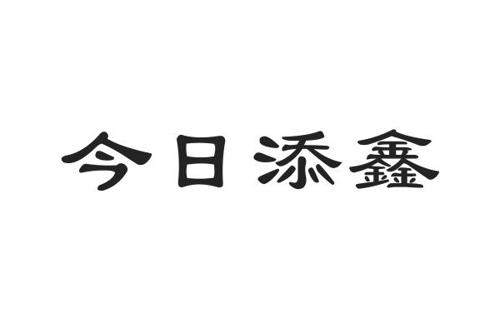 今日添鑫